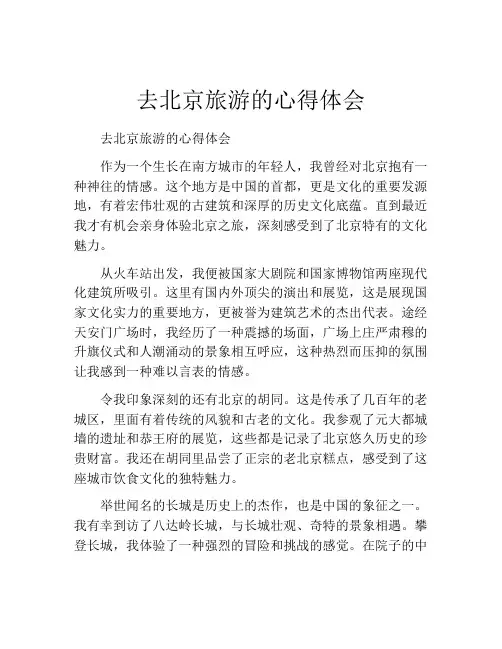 去北京旅游的心得体会

去北京旅游的心得体会

作为一个生长在南方城市的年轻人，我曾经对北京抱有一种神往的情感。这个地方是中国的首都，更是文化的重要发源地，有着宏伟壮观的古建筑和深厚的历史文化底蕴。直到最近我才有机会亲身体验北京之旅，深刻感受到了北京特有的文化魅力。

从火车站出发，我便被国家大剧院和国家博物馆两座现代化建筑所吸引。这里有国内外顶尖的演出和展览，这是展现国家文化实力的重要地方，更被誉为建筑艺术的杰出代表。途经天安门广场时，我经历了一种震撼的场面，广场上庄严肃穆的升旗仪式和人潮涌动的景象相互呼应，这种热烈而压抑的氛围让我感到一种难以言表的情感。

令我印象深刻的还有北京的胡同。这是传承了几百年的老城区，里面有着传统的风貌和古老的文化。我参观了元大都城墙的遗址和恭王府的展览，这些都是记录了北京悠久历史的珍贵财富。我还在胡同里品尝了正宗的老北京糕点，感受到了这座城市饮食文化的独特魅力。

举世闻名的长城是历史上的杰作，也是中国的象征之一。我有幸到访了八达岭长城，与长城壮观、奇特的景象相遇。攀登长城，我体验了一种强烈的冒险和挑战的感觉。在院子的中